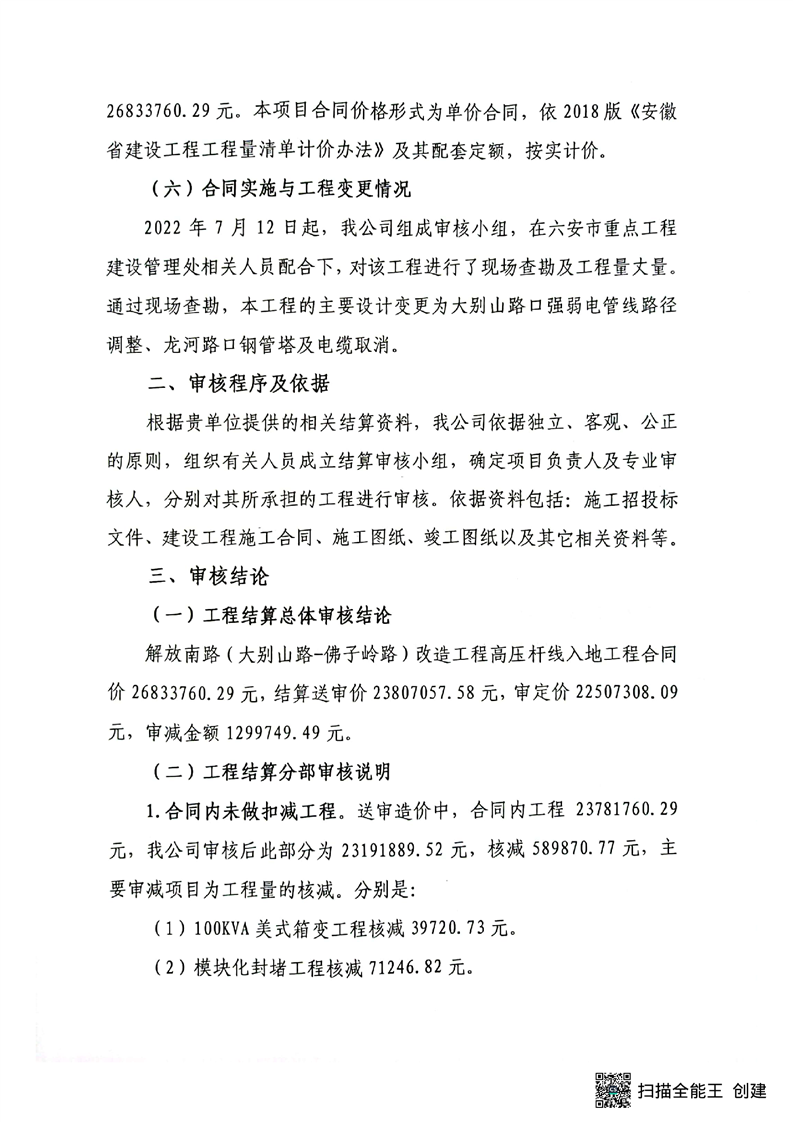 26833760.29 元。本项目合同价格形式为单价合同，依 2018 版《安徽省建设工程工程量清单计价办法》及其配套定额，按实计价。

（六）合同实施与工程变更情况

2022 年 7 月 12 日起，我公司组成审核小组，在六安市重点工程建设管理处相关人员配合下，对该工程进行了现场查勘及工程量大量。通过现场查勘，本工程的主要设计变更为大别山路口强弱电管线路径调整、龙河路口钢管塔及电缆取消。

二、审核程序及依据

根据贵单位提供的相关结算资料，我公司依据独立、客观、公正的原则，组织有关人员成立结算审核小组，确定项目负责人及专业审核人，分别对其所承担的工程进行审核。依据资料包括：施工招投标文件、建设工程施工合同、施工图纸、竣工图纸以及其它相关资料等。

三、审核结论

（一）工程结算总体审核结论

解放南路（大别山路-佛子岭路）改造工程高压杆线入地工程合同价 26833760.29 元，结算送审价 23807057.58 元，审定价 22507308.09 元，审减金额 1299749.49 元。

（二）工程结算分部审核说明

1.合同内未做扣减工程。送审造价中，合同内工程 23781760.29 元，我公司审核后此部分为 23191889.52 元，核减 589870.77 元，主要审减项目为工程量的核减。分别是：

（1）100KVA 美式箱变工程核减 39720.73 元。

（2）模块化封堵工程核减 71246.82 元。

扫描全能王 创建